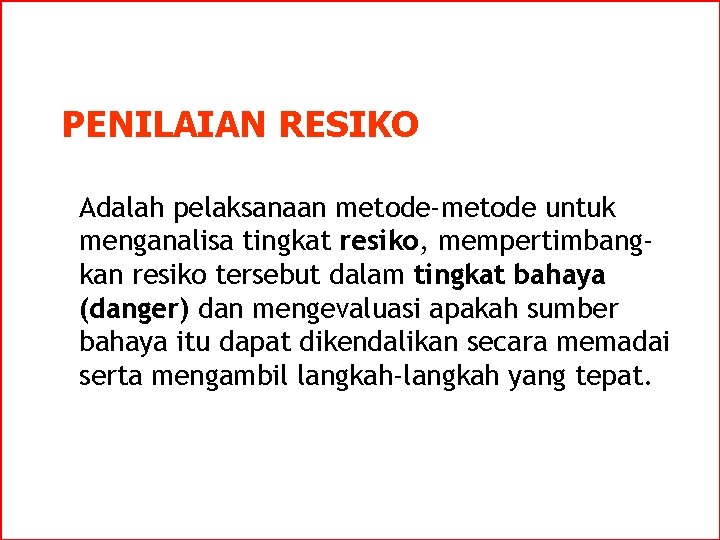 PENILAIAN RESIKO

Adalah pelaksanaan metode-metode untuk menganalisa tingkat resiko, mempertimbangkan resiko tersebut dalam tingkat bahaya (danger) dan mengevaluasi apakah sumber bahaya itu dapat dikendalikan secara memadai serta mengambil langkah-langkah yang tepat.